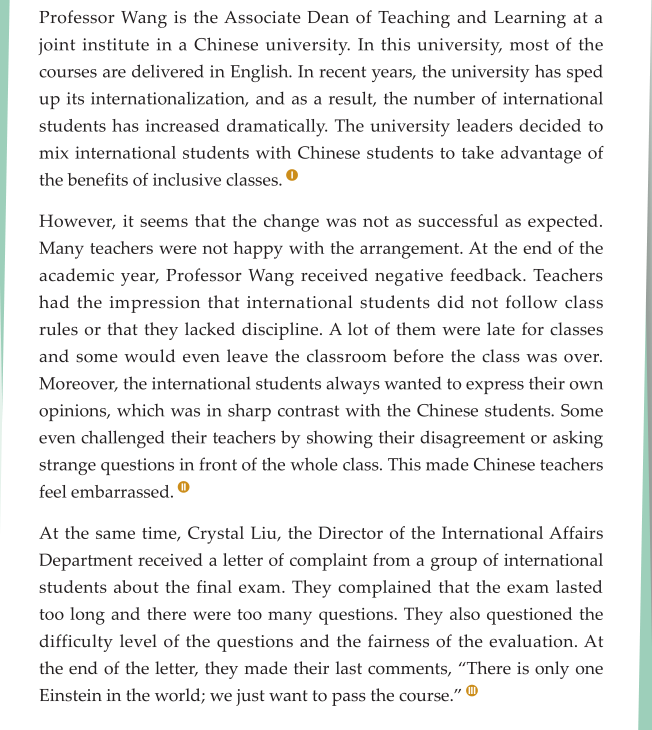 Professor Wang is the Associate Dean of Teaching and Learning at a joint institute in a Chinese university. In this university, most of the courses are delivered in English. In recent years, the university has sped up its internationalization, and as a result, the number of international students has increased dramatically. The university leaders decided to mix international students with Chinese students to take advantage of the benefits of inclusive classes. I

However, it seems that the change was not as successful as expected. Many teachers were not happy with the arrangement. At the end of the academic year, Professor Wang received negative feedback. Teachers had the impression that international students did not follow class rules or that they lacked discipline. A lot of them were late for classes and some would even leave the classroom before the class was over. Moreover, the international students always wanted to express their own opinions, which was in sharp contrast with the Chinese students. Some even challenged their teachers by showing their disagreement or asking strange questions in front of the whole class. This made Chinese teachers feel embarrassed. II

At the same time, Crystal Liu, the Director of the International Affairs Department received a letter of complaint from a group of international students about the final exam. They complained that the exam lasted too long and there were too many questions. They also questioned the difficulty level of the questions and the fairness of the evaluation. At the end of the letter, they made their last comments, “There is only one Einstein in the world; we just want to pass the course.” III